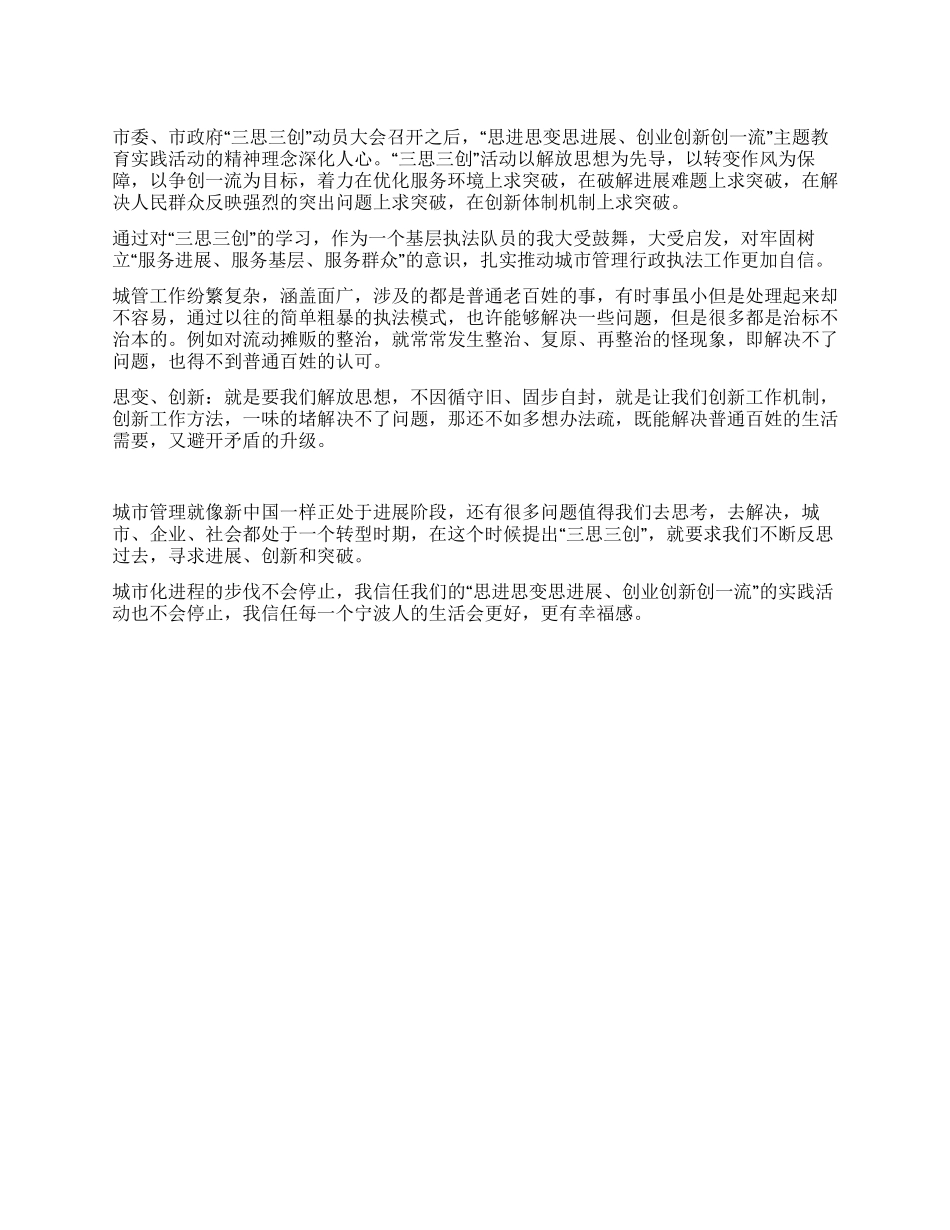 市委、市政府“三思三创”动员大会召开之后，“思进思变思进展、创业创新创一流”主题教育实践活动的精神理念深化人心。“三思三创”活动以解放思想为先导，以转变作风为保障，以争创一流为目标，着力在优化服务环境上求突破，在破解进展难题上求突破，在解决人民群众反映强烈的突出问题上求突破，在创新体制机制上求突破。

通过对“三思三创”的学习，作为一个基层执法队员的我大受鼓舞，大受启发，对牢固树立“服务进展、服务基层、服务群众”的意识，扎实推动城市管理行政执法工作更加自信。

城管工作纷繁复杂，涵盖面广，涉及的都是普通老百姓的事，有时事虽小但是处理起来却不容易，通过以往的简单粗暴的执法模式，也许能够解决一些问题，但是很多都是治标不治本的。例如对流动摊贩的整治，就常常发生整治、复原、再整治的怪现象，即解决不了问题，也得不到普通百姓的认可。

思变、创新：就是要我们解放思想，不因循守旧、固步自封，就是让我们创新工作机制，创新工作方法，一味的堵解决不了问题，那还不如多想办法疏，既能解决普通百姓的生活需要，又避开矛盾的升级。

城市管理就像新中国一样正处于进展阶段，还有很多问题值得我们去思考，去解决，城市、企业、社会都处于一个转型时期，在这个时候提出“三思三创”，就要求我们不断反思过去，寻求进展、创新和突破。

城市化进程的步伐不会停止，我信任我们的“思进思变思进展、创业创新创一流”的实践活动也不会停止，我信任每一个宁波人的生活会更好，更有幸福感。